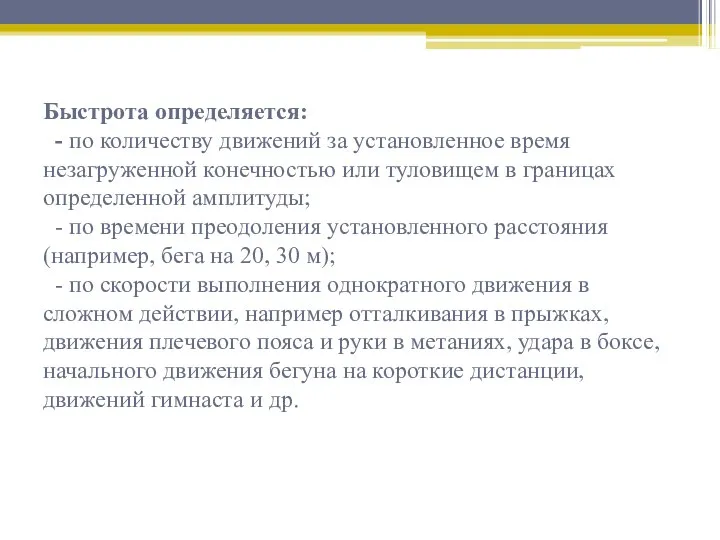 Быстрота определяется:
- по количеству движений за установленное время незагруженной конечностью или туловищем в границах определенной амплитуды;
- по времени преодоления установленного расстояния (например, бега на 20, 30 м);
- по скорости выполнения однократного движения в сложном действии, например отталкивания в прыжках, движения плечевого пояса и руки в метаниях, удара в боксе, начального движения бегуна на короткие дистанции, движений гимнаста и др.